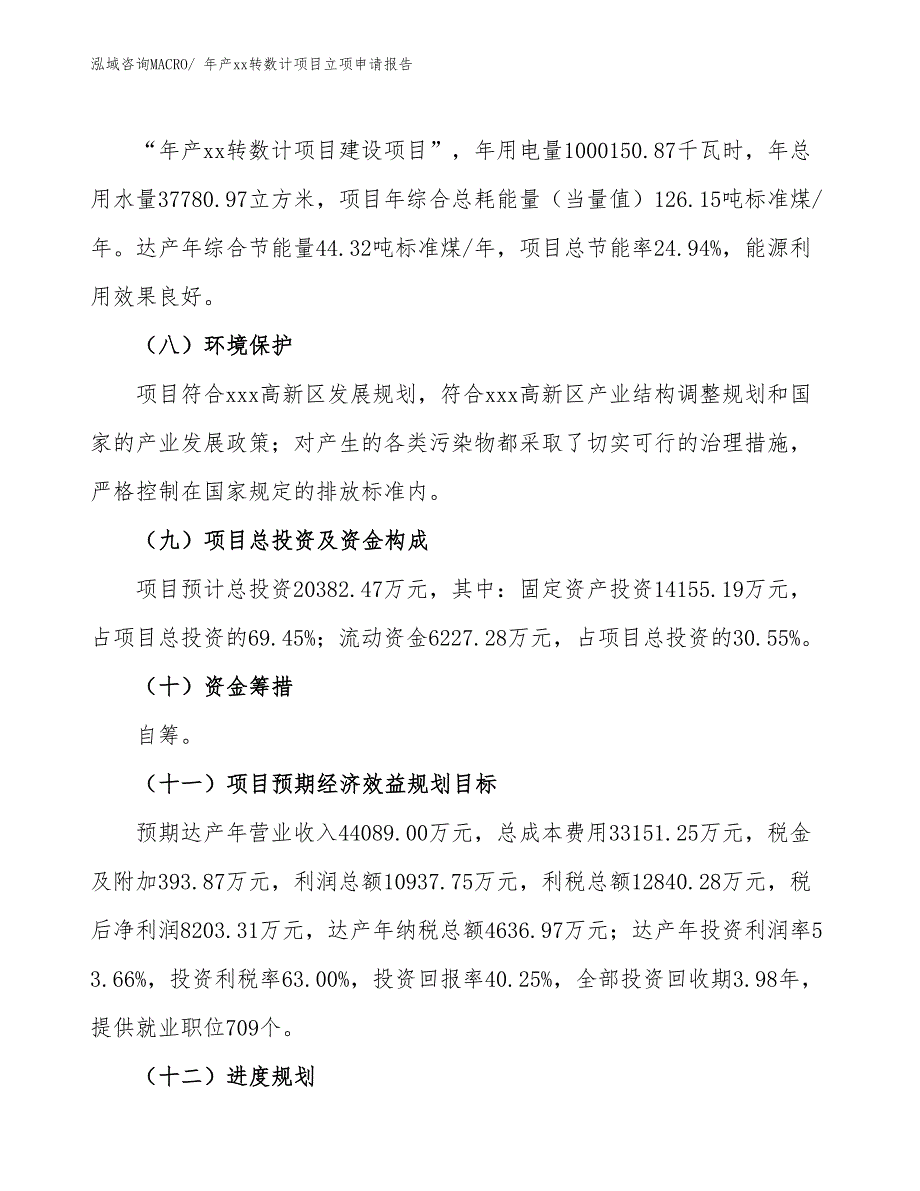 泓域咨询MACRO/ 年产xx转数计项目立项申请报告

“年产xx转数计项目建设项目”，年用电量1000150.87千瓦时，年总用水量37780.97立方米，项目年综合总耗能量（当量值）126.15吨标准煤/年。达产年综合节能量44.32吨标准煤/年，项目总节能率24.94%，能源利用效果良好。

（八）环境保护

项目符合xxx高新区发展规划，符合xxx高新区产业结构调整规划和国家的产业发展政策；对产生的各类污染物都采取了切实可行的治理措施，严格控制在国家规定的排放标准内。

（九）项目总投资及资金构成

项目预计总投资20382.47万元，其中：固定资产投资14155.19万元，占项目总投资的69.45%；流动资金6227.28万元，占项目总投资的30.55%。

（十）资金筹措

自筹。

（十一）项目预期经济效益规划目标

预期达产年营业收入44089.00万元，总成本费用33151.25万元，税金及附加393.87万元，利润总额10937.75万元，利税总额12840.28万元，税后净利润8203.31万元，达产年纳税总额4636.97万元；达产年投资利润率53.66%，投资利税率63.00%，投资回报率40.25%，全部投资回收期3.98年，提供就业职位709个。

（十二）进度规划